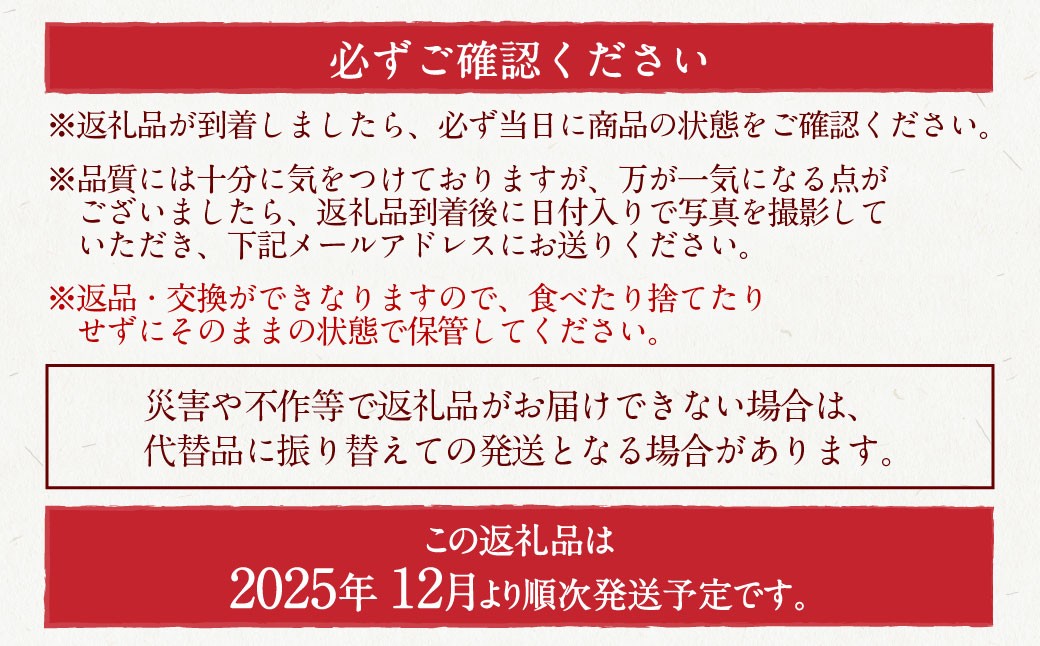 必ずご確認ください

※返礼品が到着しましたら、必ず当日に商品の状態をご確認ください。

※品質には十分に気をつけておりますが、万が一気になる点がございましたら、返礼品到着後に日付入りで写真を撮影していただき、下記メールアドレスにお送りください。

※返品・交換ができなりますので、食べたり捨てたりせずにそのままの状態で保管してください。

災害や不作等で返礼品がお届けできない場合は、代替品に振り替えての発送となる場合があります。

この返礼品は
2025年 12月より順次発送予定です。